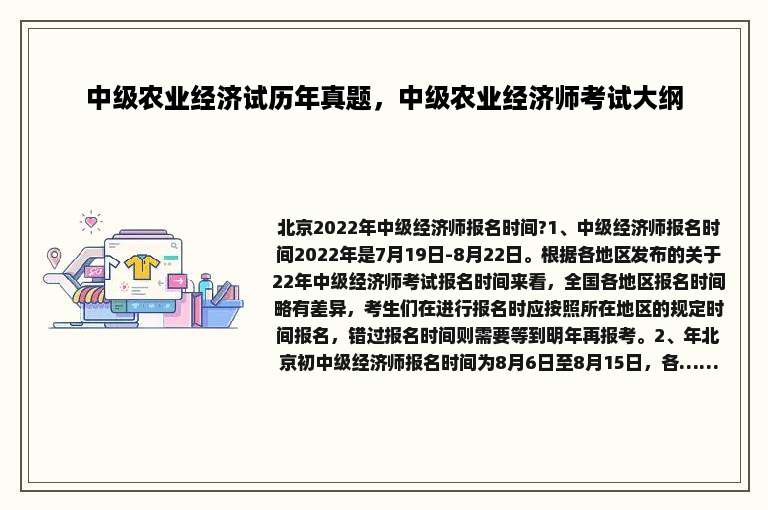 中级农业经济试历年真题，中级农业经济师考试大纲

北京2022年中级经济师报名时间?1、中级经济师报名时间2022年是7月19日-8月22日。根据各地区发布的关于22年中级经济师考试报名时间来看，全国各地区报名时间略有差异，考生们在进行报名时应按照所在地区的规定时间报名，错过报名时间则需要等到明年再报考。2、年北京初中级经济师报名时间为8月6日至8月15日，各......